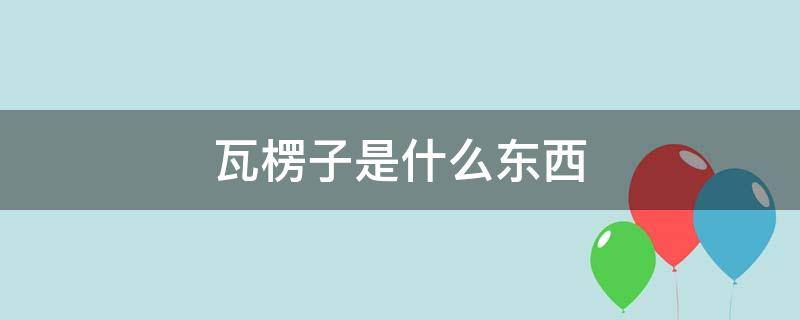 瓦楞子是什么东西